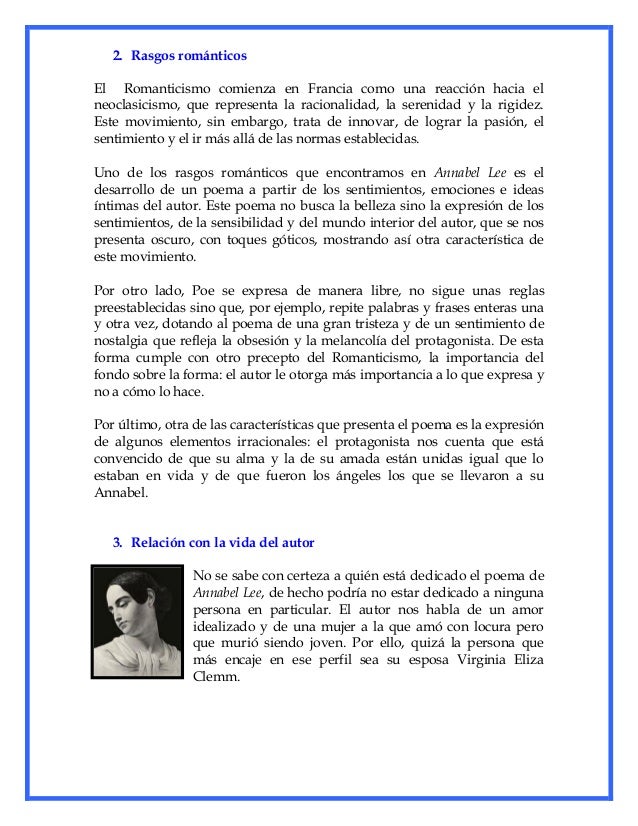 2. Rasgos románticos

El Romanticismo comienza en Francia como una reacción hacia el neoclasicismo, que representa la racionalidad, la serenidad y la rigidez. Este movimiento, sin embargo, trata de innovar, de lograr la pasión, el sentimiento y el ir más allá de las normas establecidas.

Uno de los rasgos románticos que encontramos en Annabel Lee es el desarrollo de un poema a partir de los sentimientos, emociones e ideas íntimas del autor. Este poema no busca la belleza sino la expresión de los sentimientos, de la sensibilidad y del mundo interior del autor, que se nos presenta oscuro, con toques góticos, mostrando así otra característica de este movimiento.

Por otro lado, Poe se expresa de manera libre, no sigue unas reglas preestablecidas sino que, por ejemplo, repite palabras y frases enteras una y otra vez, dotando al poema de una gran tristeza y de un sentimiento de nostalgia que refleja la obsesión y la melancolía del protagonista. De esta forma cumple con otro precepto del Romanticismo, la importancia del fondo sobre la forma: el autor le otorga más importancia a lo que expresa y no a cómo lo hace.

Por último, otra de las características que presenta el poema es la expresión de algunos elementos irracionales: el protagonista nos cuenta que está convencido de que su alma y la de su amada están unidas igual que lo estaban en vida y de que fueron los ángeles los que se llevaron a su Annabel.

3. Relación con la vida del autor

No se sabe con certeza a quién está dedicado el poema de Annabel Lee, de hecho podría no estar dedicado a ninguna persona en particular. El autor nos habla de un amor idealizado y de una mujer a la que amó con locura pero que murió siendo joven. Por ello, quizá la persona que más encaje en ese perfil sea su esposa Virginia Eliza Clemm.